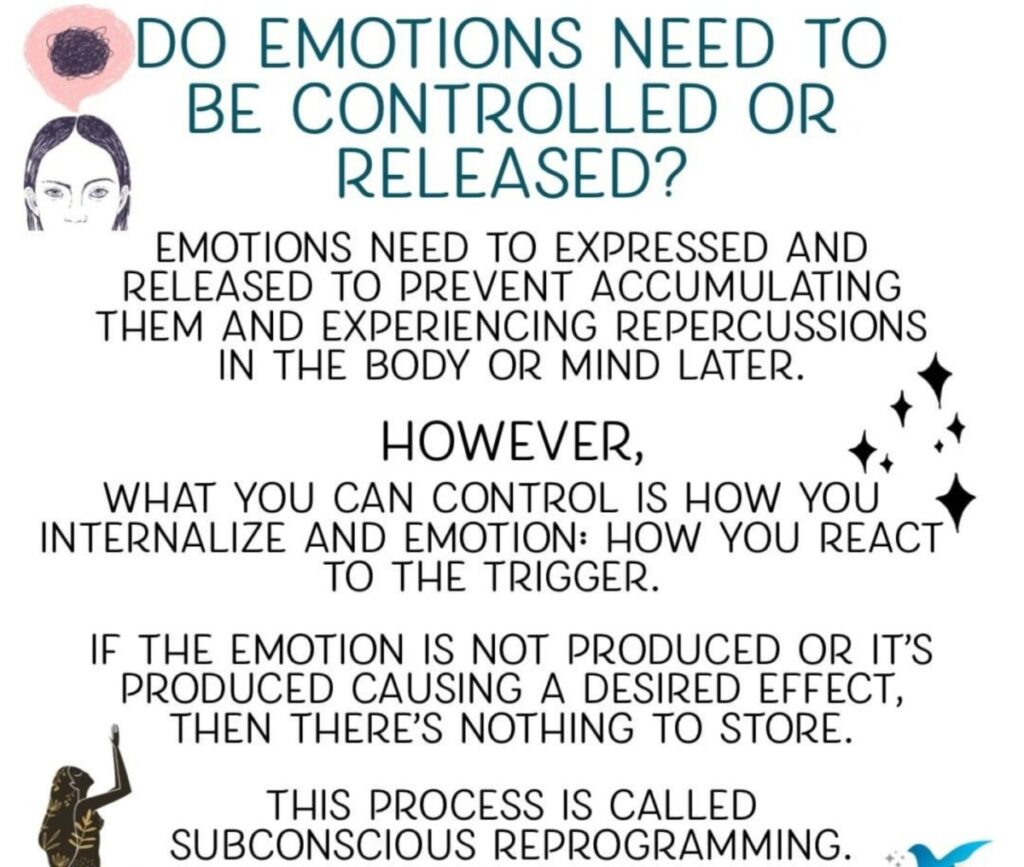 DO EMOTIONS NEED TO BE CONTROLLED OR RELEASED?

EMOTIONS NEED TO EXPRESSED AND RELEASED TO PREVENT ACCUMULATING THEM AND EXPERIENCING REPERCUSSIONS IN THE BODY OR MIND LATER.

HOWEVER,

WHAT YOU CAN CONTROL IS HOW YOU INTERNALIZE AND EMOTION: HOW YOU REACT TO THE TRIGGER.

IF THE EMOTION IS NOT PRODUCED OR IT'S PRODUCED CAUSING A DESIRED EFFECT, THEN THERE'S NOTHING TO STORE.

THIS PROCESS IS CALLED SUBCONSCIOUS REPROGRAMMING.